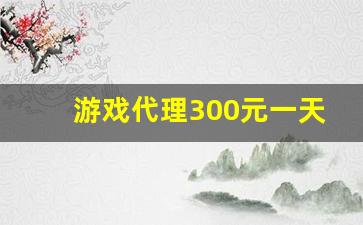 游戏代理300元一天